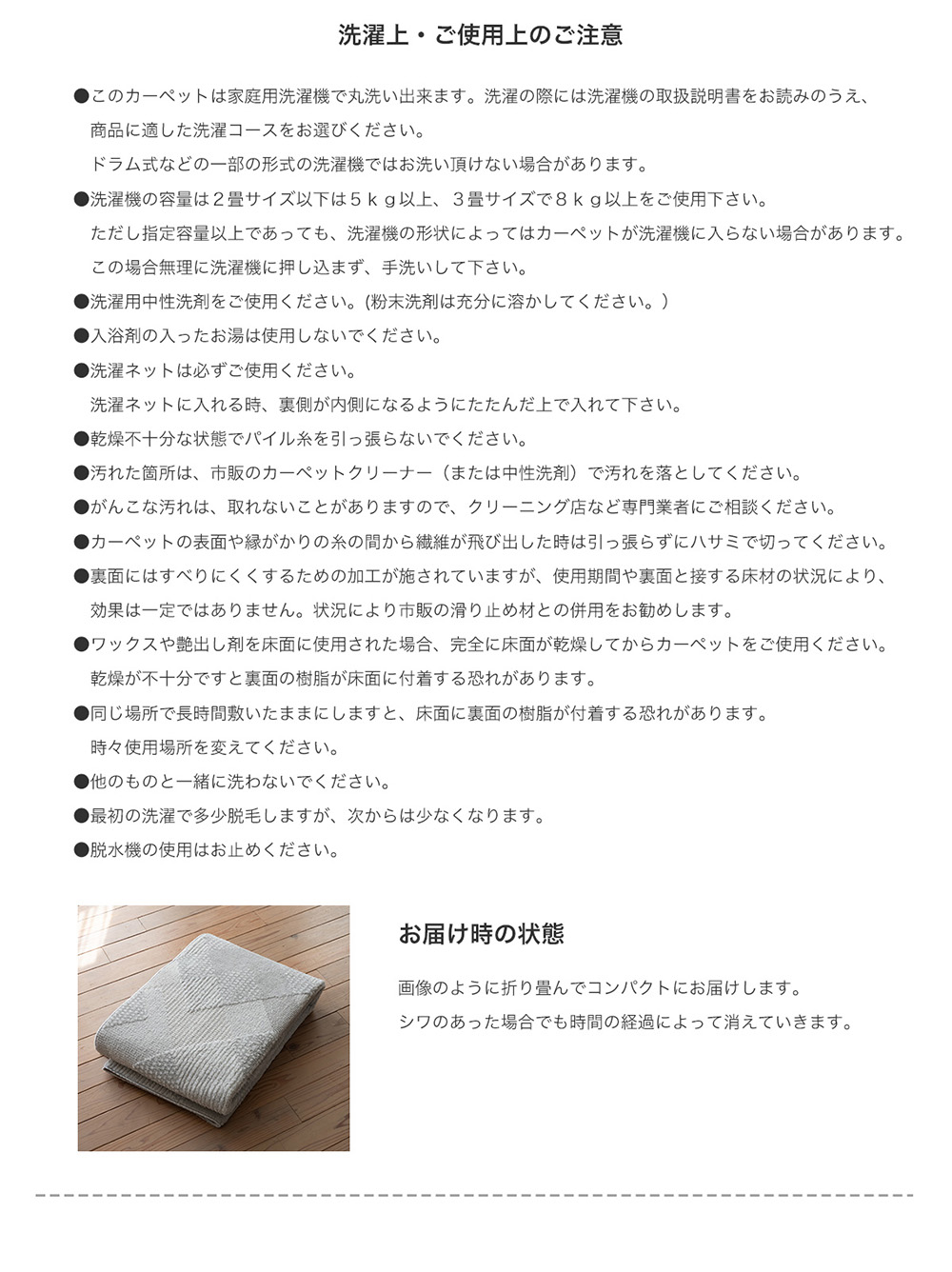 洗濯上・ご使用上のご注意

●このカーペットは家庭用洗濯機で丸洗い出来ます。洗濯の際には洗濯機の取扱説明書をお読みのうえ、商品に適した洗濯コースをお選びください。
ドラム式などの一部の形式の洗濯機ではお洗い頂けない場合があります。

●洗濯機の容量は２畳サイズ以下は５ｋｇ以上、３畳サイズで８ｋｇ以上をご使用下さい。
ただし指定容量以上であっても、洗濯機の形状によってはカーペットが洗濯機に入らない場合があります。
この場合無理に洗濯機に押し込まず、手洗いして下さい。

●洗濯用中性洗剤をご使用ください。(粉末洗剤は充分に溶かしてください。)

●入浴剤の入ったお湯は使用しないでください。

●洗濯ネットは必ずご使用ください。
洗濯ネットに入れる時、裏側が内側になるようにたたんだ上で入れて下さい。

●乾燥不十分な状態でパイル糸を引っ張らないでください。

●汚れた箇所は、市販のカーペットクリーナー（または中性洗剤）で汚れを落としてください。

●がんこな汚れは、取れないことがありますので、クリーニング店など専門業者にご相談ください。

●カーペットの表面や縁がかりの糸の間から繊維が飛び出した時は引っ張らずにハサミで切ってください。

●裏面にはすべりにくくするための加工が施されていますが、使用期間や裏面と接する床材の状況により、効果は一定ではありません。状況により市販の滑り止め材との併用をお勧めします。

●ワックスや艶出し剤を床面に使用された場合、完全に床面が乾燥してからカーペットをご使用ください。
乾燥が不十分ですと裏面の樹脂が床面に付着する恐れがあります。

●同じ場所で長時間敷いたままにしますと、床面に裏面の樹脂が付着する恐れがあります。
時々使用場所を変えてください。

●他のものと一緒に洗わないでください。

●最初の洗濯で多少脱毛しますが、次からは少なくなります。

●脱水機の使用はお止めください。

お届け時の状態

画像のように折り畳んでコンパクトにお届けします。
シワのあった場合でも時間の経過によって消えていきます。